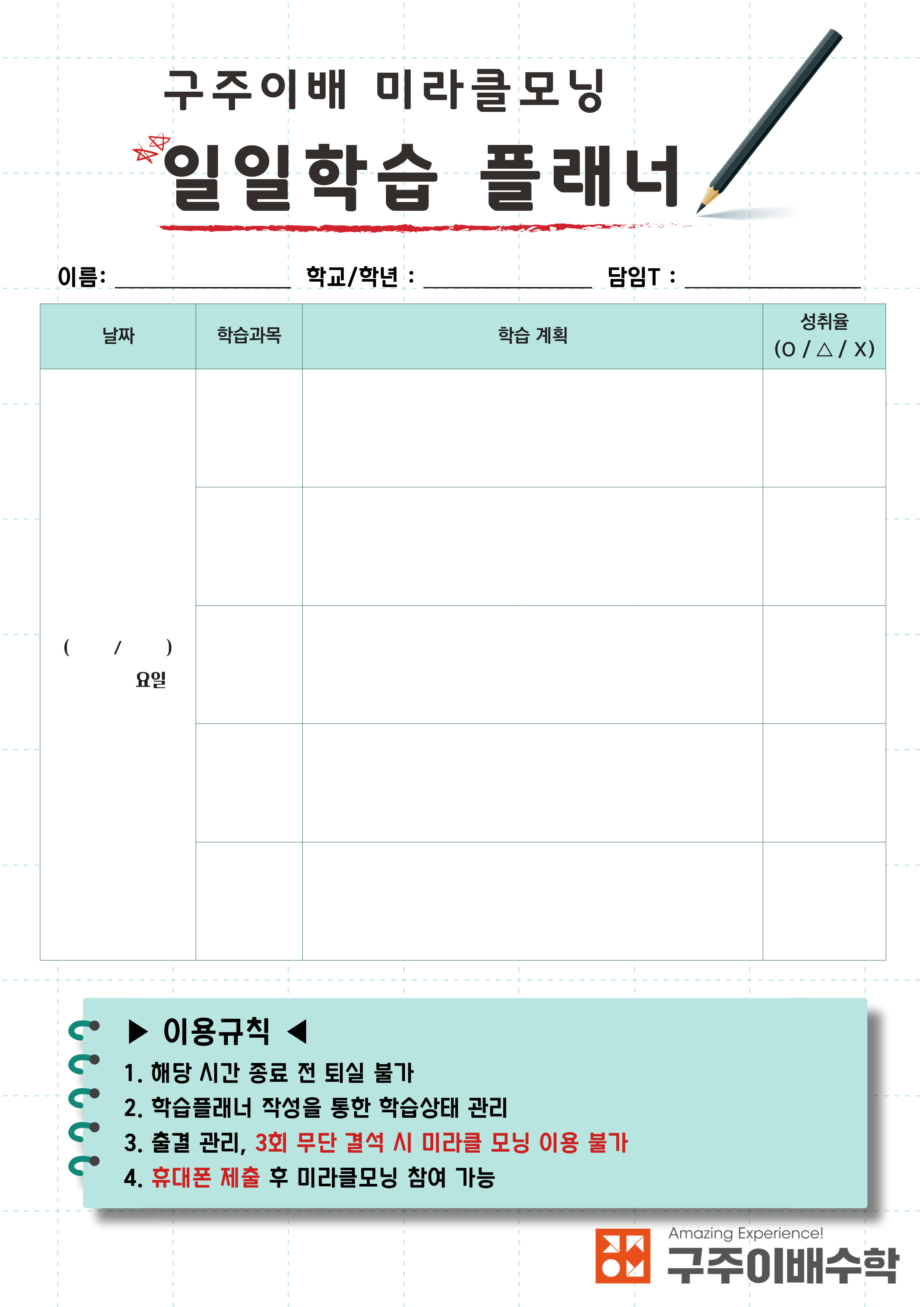 구주이배 미라클모닝

일일학습 플래너

이름: ______________ 학교/학년 : ______________ 담임T : ______________

| 날짜 | 학습과목 | 학습 계획 | 성취율 (O / △ / X) |
|---|---|---|---|
| ( / ) 요일 | | | |
| | | | |
| | | | |
| | | | |
| | | | |

▶ 이용규칙 ◀

1. 해당 시간 종료 전 퇴실 불가
2. 학습플래너 작성을 통한 학습상태 관리
3. 출결 관리, 3회 무단 결석 시 미라클 모닝 이용 불가
4. 휴대폰 제출 후 미라클모닝 참여 가능

Amazing Experience!
구주이배수학